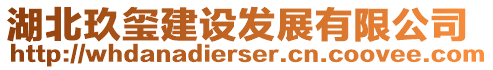 湖北玖玺建设发展有限公司
http://whdanadierser.cn.coovee.com